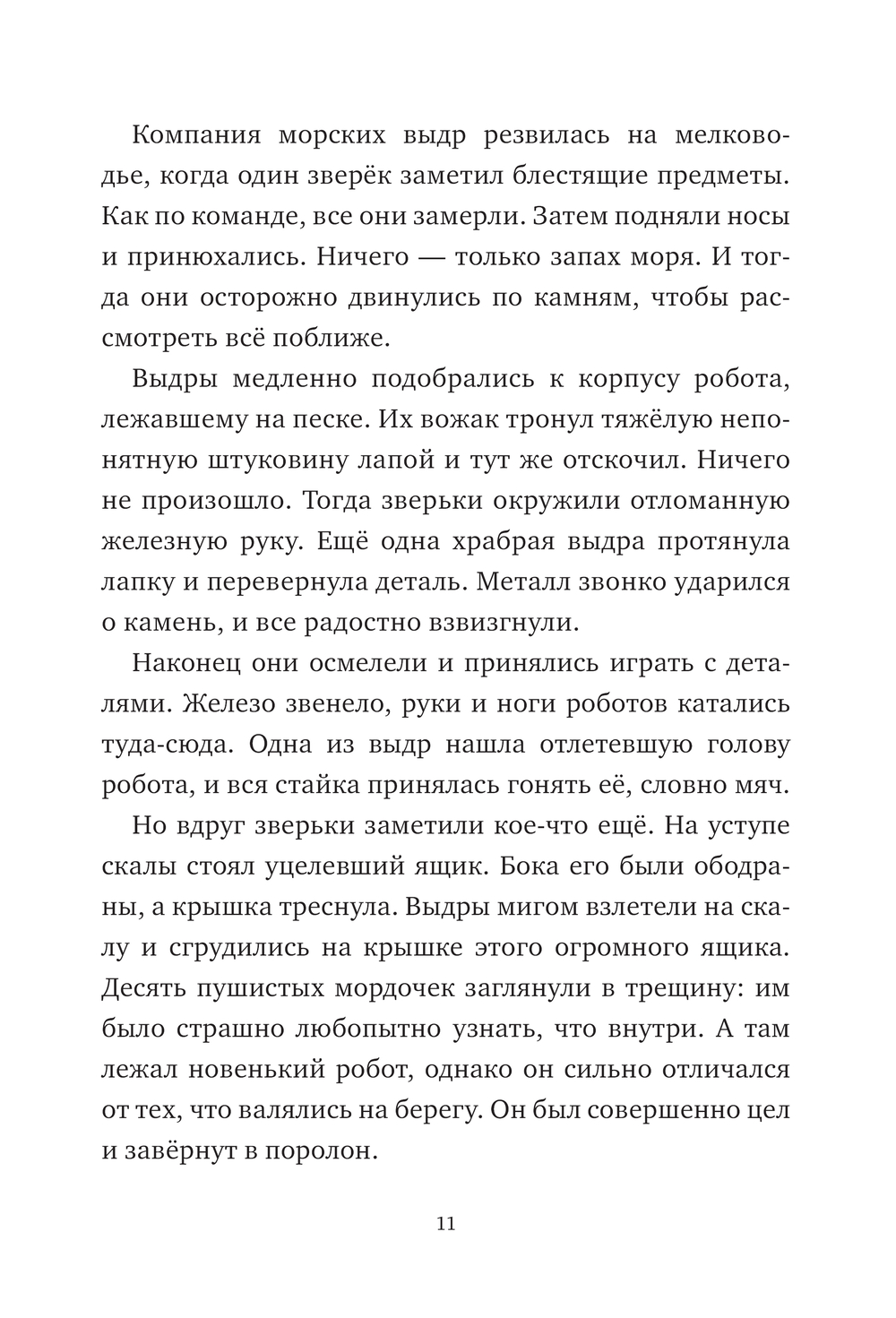 Компания морских выдр резвилась на мелководье, когда один зверёк заметил блестящие предметы. Как по команде, все они замерли. Затем подняли носы и принюхались. Ничего — только запах моря. И тогда они осторожно двинулись по камням, чтобы рассмотреть всё поближе.

Выдры медленно подобрались к корпусу робота, лежавшему на песке. Их вожак тронул тяжёлую непонятную штуковину лапой и тут же отскочил. Ничего не произошло. Тогда зверьки окружили отломанную железную руку. Ещё одна храбрая выдра протянула лапку и перевернула деталь. Металл звонко ударился о камень, и все радостно взвизгнули.

Наконец они осмелели и принялись играть с деталями. Железо звенело, руки и ноги роботов катались туда-сюда. Одна из выдр нашла отлетевшую голову робота, и вся стайка принялась гонять её, словно мяч.

Но вдруг зверьки заметили кое-что ещё. На уступе скалы стоял уцелевший ящик. Бока его были ободраны, а крышка треснула. Выдры мигом взлетели на скалу и сгрудились на крышке этого огромного ящика. Десять пушистых мордочек заглянули в трещину: им было страшно любопытно узнать, что внутри. А там лежал новенький робот, однако он сильно отличался от тех, что валялись на берегу. Он был совершенно цел и завёрнут в поролон.

11